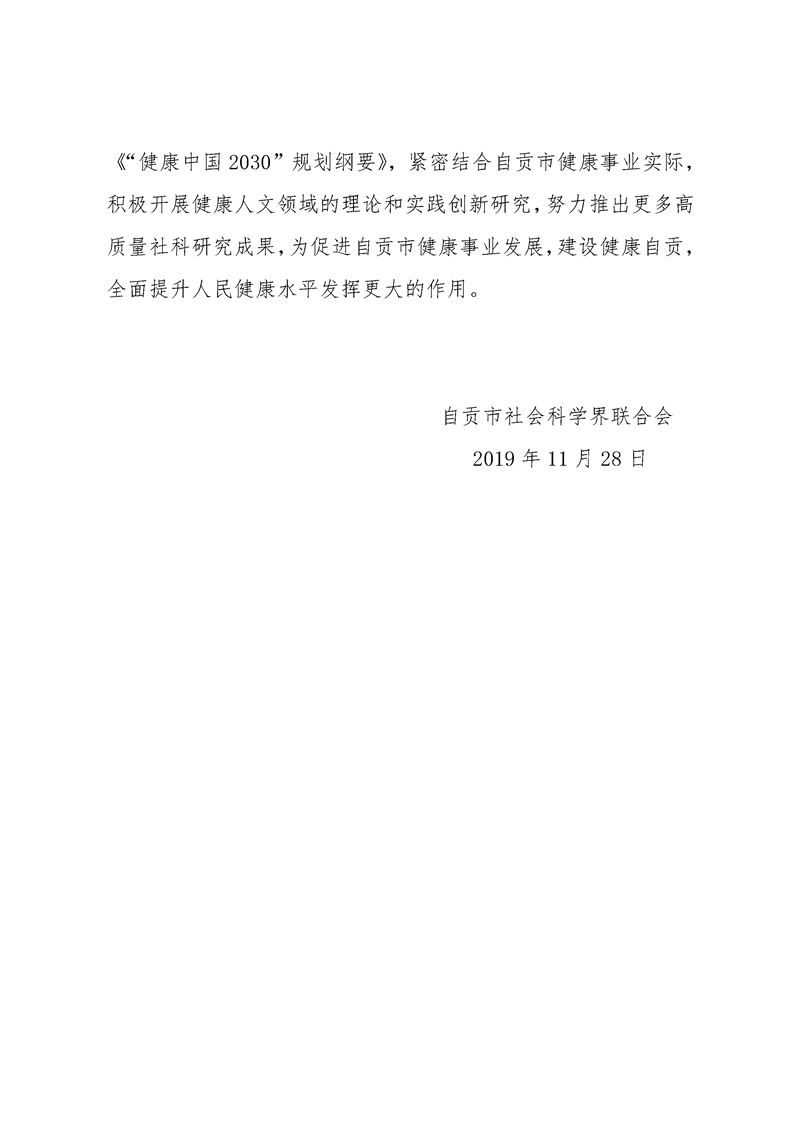 《“健康中国2030”规划纲要》，紧密结合自贡市健康事业实际，积极开展健康人文领域的理论和实践创新研究，努力推出更多高质量社科研究成果，为促进自贡市健康事业发展，建设健康自贡，全面提升人民健康水平发挥更大的作用。

自贡市社会科学界联合会
2019年11月28日